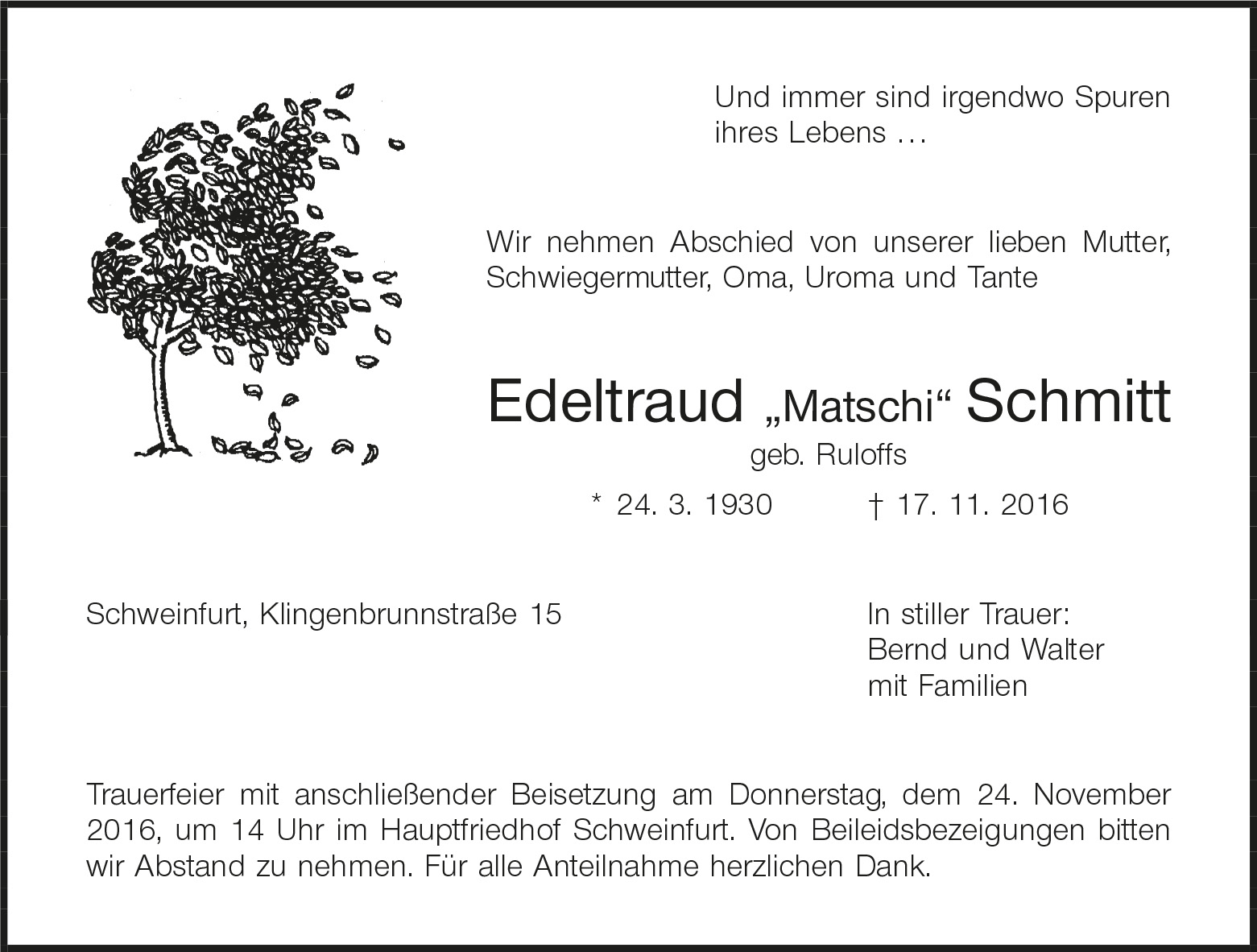 Und immer sind irgendwo Spuren ihres Lebens …

Wir nehmen Abschied von unserer lieben Mutter, Schwiegermutter, Oma, Uroma und Tante

Edeltraud „Matschi“ Schmitt
geb. Ruloffs

* 24. 3. 1930 † 17. 11. 2016

Schweinfurt, Klingenbrunnstraße 15

In stiller Trauer:
Bernd und Walter
mit Familien

Trauerfeier mit anschließender Beisetzung am Donnerstag, dem 24. November 2016, um 14 Uhr im Hauptfriedhof Schweinfurt. Von Beileidsbezeigungen bitten wir Abstand zu nehmen. Für alle Anteilnahme herzlichen Dank.